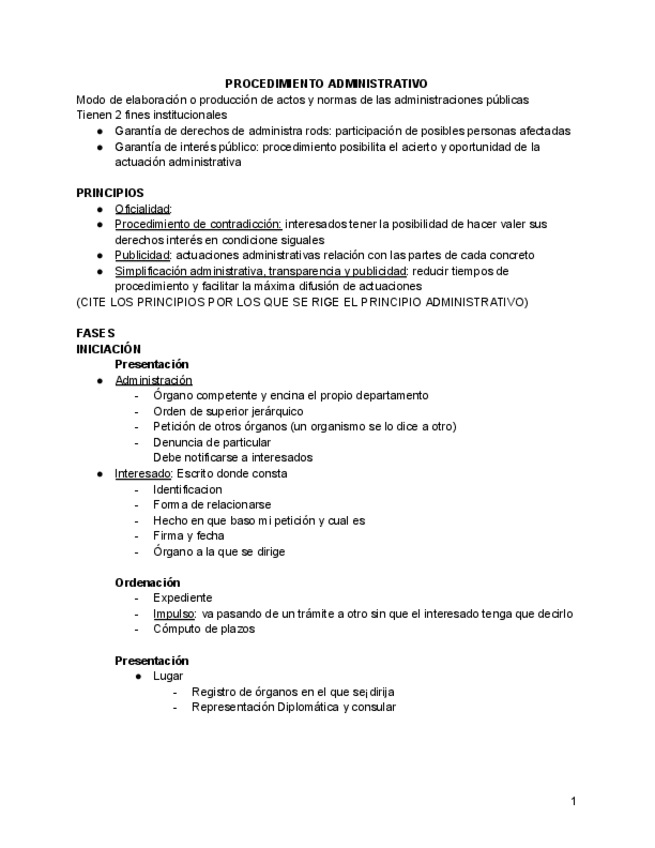 PROCEDIMIENTO ADMINISTRATIVO
Modo de elaboración o producción de actos y normas de las administraciones públicas
Tienen 2 fines institucionales
● Garantía de derechos de administra rods: participación de posibles personas afectadas
● Garantía de interés público: procedimiento posibilita el acierto y oportunidad de la actuación administrativa

PRINCIPIOS
● Oficialidad:
● Procedimiento de contradicción: interesados tener la posibilidad de hacer valer sus derechos interés en condicione siguales
● Publicidad: actuaciones administrativas relación con las partes de cada concreto
● Simplificación administrativa, transparencia y publicidad: reducir tiempos de procedimiento y facilitar la máxima difusión de actuaciones
(CITE LOS PRINCIPIOS POR LOS QUE SE RIGE EL PRINCIPIO ADMINISTRATIVO)

FASES
INICIACIÓN
Presentación
● Administración
- Órgano competente y encina el propio departamento
- Orden de superior jerárquico
- Petición de otros órganos (un organismo se lo dice a otro)
- Denuncia de particular
Debe notificarse a interesados
● Interesado: Escrito donde consta
- Identificacion
- Forma de relacionarse
- Hecho en que baso mi petición y cual es
- Firma y fecha
- Órgano a la que se dirige

Ordenación
- Expediente
- Impulso: va pasando de un trámite a otro sin que el interesado tenga que decirlo
- Cómputo de plazos

Presentación
● Lugar
- Registro de órganos en el que se¡ dirija
- Representación Diplomática y consular

1